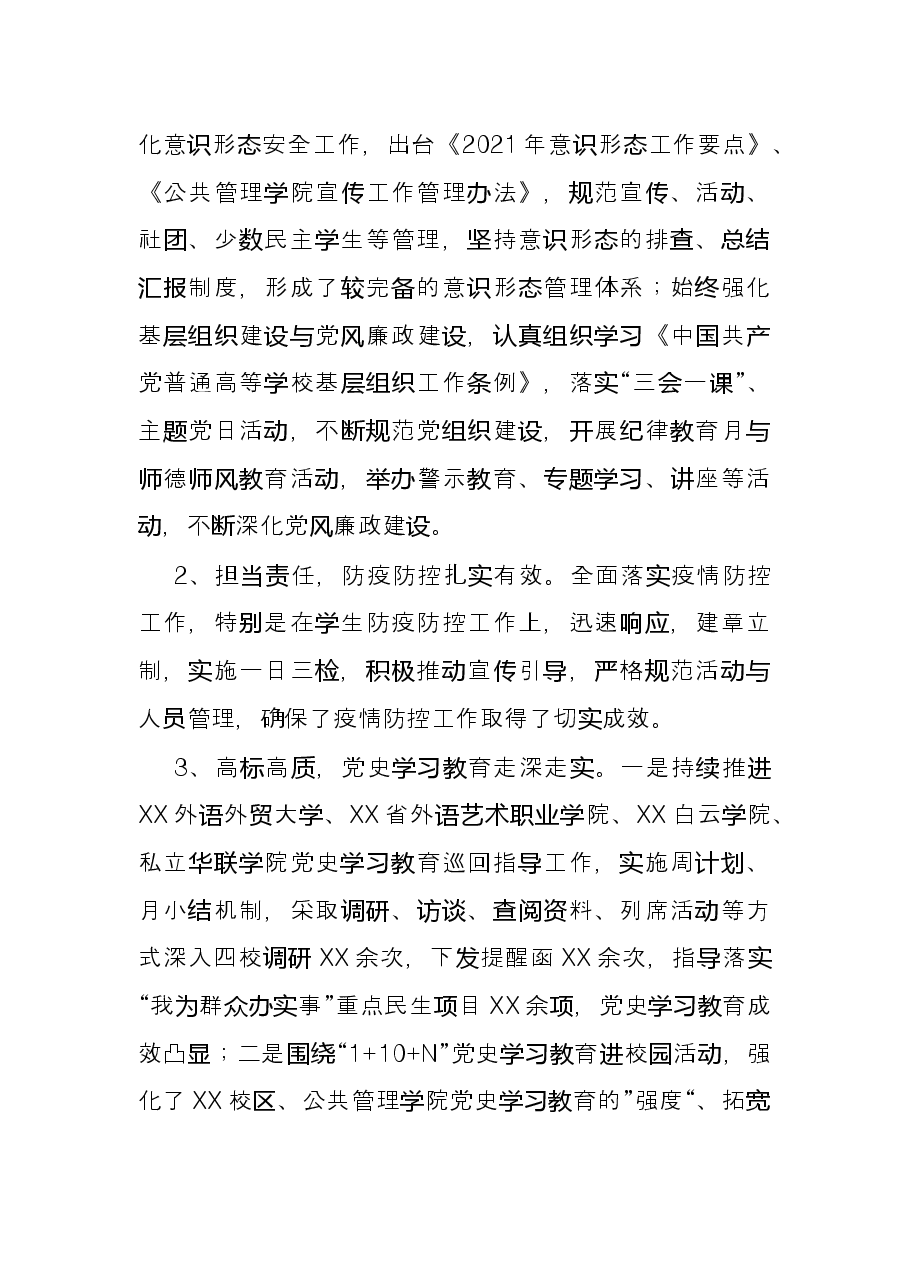 化意识形态安全工作，出台《2021年意识形态工作要点》、《公共管理学院宣传工作管理办法》，规范宣传、活动、社团、少数民主学生等管理，坚持意识形态的排查、总结汇报制度，形成了较完备的意识形态管理体系；始终强化基层组织建设与党风廉政建设，认真组织学习《中国共产党普通高等学校基层组织工作条例》，落实“三会一课”、主题党日活动，不断规范党组织建设，开展纪律教育月与师德师风教育活动，举办警示教育、专题学习、讲座等活动，不断深化党风廉政建设。

2、担当责任，防疫防控扎实有效。全面落实疫情防控工作，特别是在学生防疫防控工作上，迅速响应，建章立制，实施一日三检，积极推动宣传引导，严格规范活动与人员管理，确保了疫情防控工作取得了切实成效。

3、高标高质，党史学习教育走深走实。一是持续推进XX外语外贸大学、XX省外语艺术职业学院、XX白云学院、私立华联学院党史学习教育巡回指导工作，实施周计划、月小结机制，采取调研、访谈、查阅资料、列席活动等方式深入四校调研XX余次，下发提醒函XX余次，指导落实“我为群众办实事”重点民生项目XX余项，党史学习教育成效凸显；二是围绕“1+10+N”党史学习教育进校园活动，强化了XX校区、公共管理学院党史学习教育的”强度“、拓宽